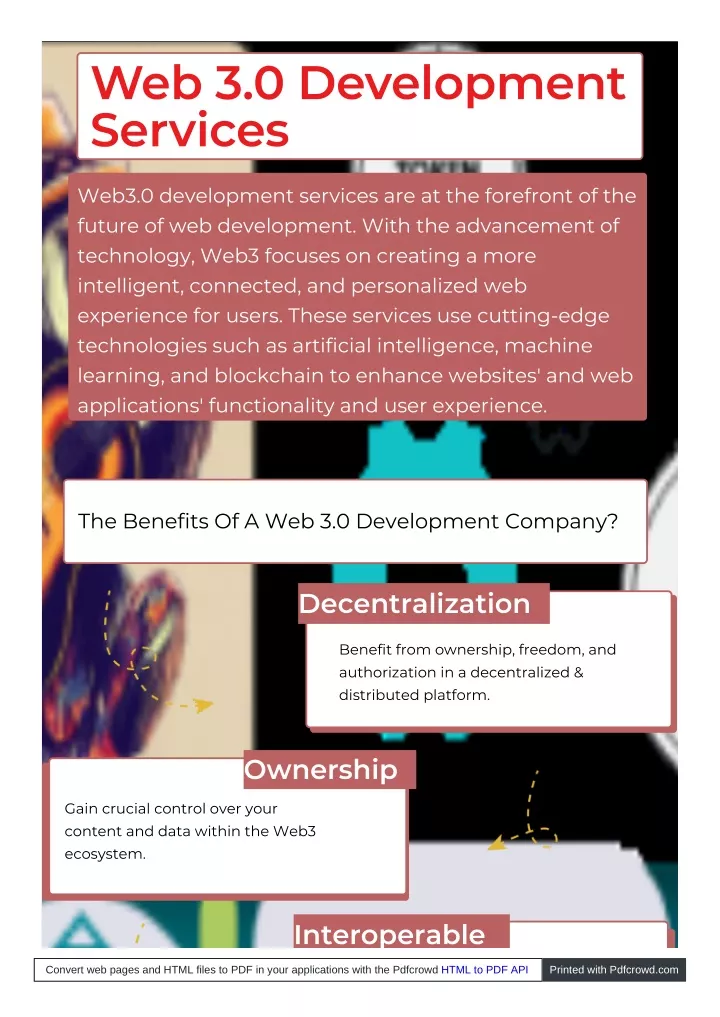 Web 3.0 Development Services

Web3.0 development services are at the forefront of the future of web development. With the advancement of technology, Web3 focuses on creating a more intelligent, connected, and personalized web experience for users. These services use cutting-edge technologies such as artificial intelligence, machine learning, and blockchain to enhance websites' and web applications' functionality and user experience.

The Benefits Of A Web 3.0 Development Company?

Decentralization

Benefit from ownership, freedom, and authorization in a decentralized & distributed platform.

Ownership

Gain crucial control over your content and data within the Web3 ecosystem.

Interoperable

Convert web pages and HTML files to PDF in your applications with the Pdfcrowd HTML to PDF API Printed with Pdfcrowd.com